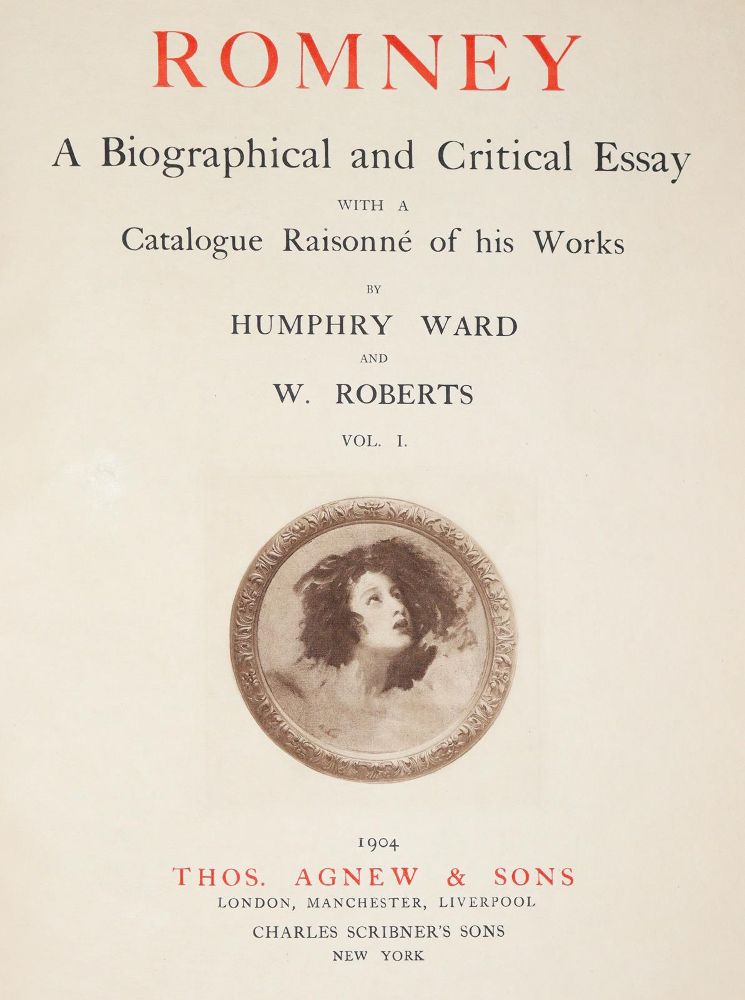 ROMNEY

A Biographical and Critical Essay

WITH A

Catalogue Raisonné of his Works

BY

HUMPHRY WARD

AND

W. ROBERTS

VOL. I.

1904

THOS. AGNEW & SONS

LONDON, MANCHESTER, LIVERPOOL

CHARLES SCRIBNER'S SONS

NEW YORK